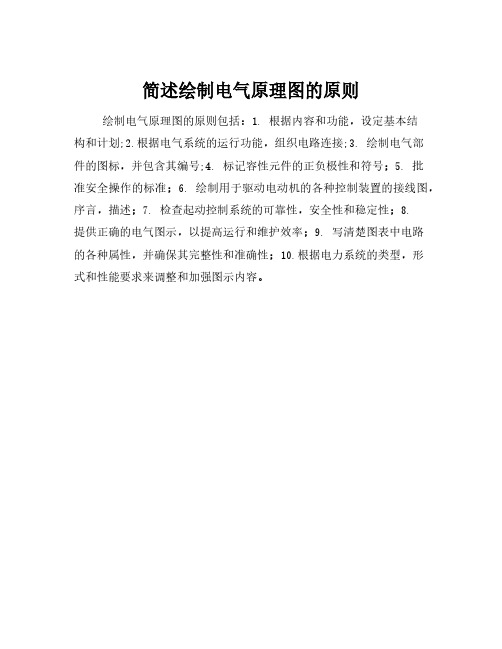 简述绘制电气原理图的原则

绘制电气原理图的原则包括：1. 根据内容和功能，设定基本结构和计划;2.根据电气系统的运行功能，组织电路连接;3. 绘制电气部件的图标，并包含其编号;4. 标记容性元件的正负极性和符号；5. 批准安全操作的标准；6. 绘制用于驱动电动机的各种控制装置的接线图，序言，描述；7. 检查起动控制系统的可靠性，安全性和稳定性；8. 提供正确的电气图示，以提高运行和维护效率；9. 写清楚图表中电路的各种属性，并确保其完整性和准确性；10.根据电力系统的类型，形式和性能要求来调整和加强图示内容。